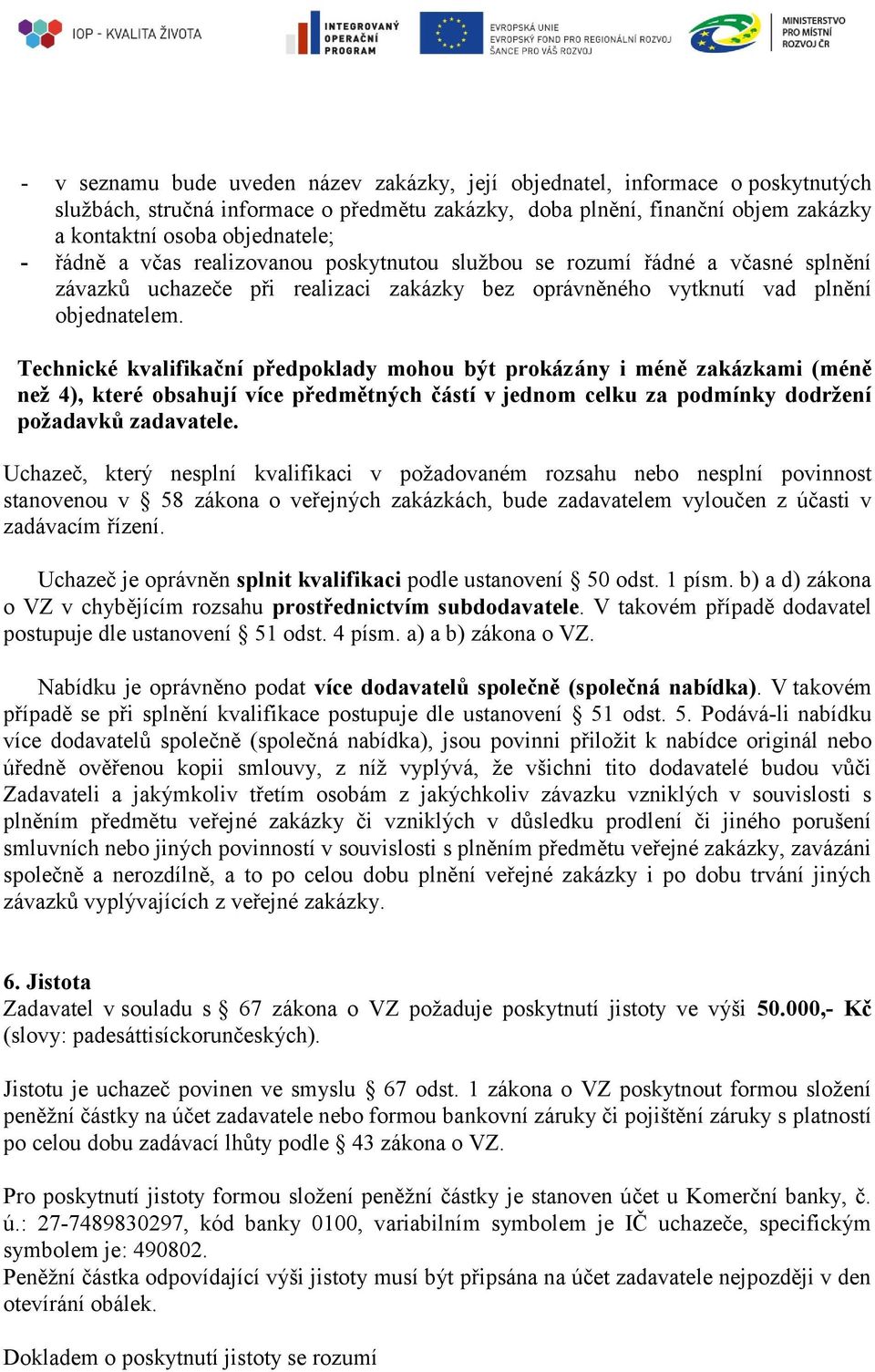 IOP - KVALITA ŽIVOTA

INTEGROVANÝ OPERAČNÍ PROGRAM

EVROPSKÁ UNIE
EVROPSKÝ FOND PRO REGIONÁLNÍ ROZVOJ
ŠANCE PRO VÁŠ ROZVOJ

MINISTERSTVO PRO MÍSTNÍ ROZVOJ ČR

- v seznamu bude uveden název zakázky, její objednatel, informace o poskytnutých službách, stručná informace o předmětu zakázky, doba plnění, finanční objem zakázky a kontaktní osoba objednatele;
- řádně a včas realizovanou poskytnutou službou se rozumí řádné a včasné splnění závazků uchazeče při realizaci zakázky bez oprávněného vytknutí vad plnění objednatelem.

Technické kvalifikační předpoklady mohou být prokázány i méně zakázkami (méně než 4), které obsahují více předmětných částí v jednom celku za podmínky dodržení požadavků zadavatele.

Uchazeč, který nesplní kvalifikaci v požadovaném rozsahu nebo nesplní povinnost stanovenou v § 58 zákona o veřejných zakázkách, bude zadavatelem vyloučen z účasti v zadávacím řízení.

Uchazeč je oprávněn splnit kvalifikaci podle ustanovení § 50 odst. 1 písm. b) a d) zákona o VZ v chybějícím rozsahu prostřednictvím subdodavatele. V takovém případě dodavatel postupuje dle ustanovení § 51 odst. 4 písm. a) a b) zákona o VZ.

Nabídku je oprávněno podat více dodavatelů společně (společná nabídka). V takovém případě se při splnění kvalifikace postupuje dle ustanovení § 51 odst. 5. Podává-li nabídku více dodavatelů společně (společná nabídka), jsou povinni přiložit k nabídce originál nebo úředně ověřenou kopii smlouvy, z níž vyplývá, že všichni tito dodavatelé budou vůči Zadavateli a jakýmkoliv třetím osobám z jakýchkoliv závazku vzniklých v souvislosti s plněním předmětu veřejné zakázky či vzniklých v důsledku prodlení či jiného porušení smluvních nebo jiných povinností v souvislosti s plněním předmětu veřejné zakázky, zavázáni společně a nerozdílně, a to po celou dobu plnění veřejné zakázky i po dobu trvání jiných závazků vyplývajících z veřejné zakázky.

6. Jistota
Zadavatel v souladu s § 67 zákona o VZ požaduje poskytnutí jistoty ve výši 50.000,- Kč (slovy: padesáttisíckorunčeských).

Jistotu je uchazeč povinen ve smyslu § 67 odst. 1 zákona o VZ poskytnout formou složení peněžní částky na účet zadavatele nebo formou bankovní záruky či pojištění záruky s platností po celou dobu zadávací lhůty podle § 43 zákona o VZ.

Pro poskytnutí jistoty formou složení peněžní částky je stanoven účet u Komerční banky, č. ú.: 27-7489830297, kód banky 0100, variabilním symbolem je IČ uchazeče, specifickým symbolem je: 490802.
Peněžní částka odpovídající výši jistoty musí být připsána na účet zadavatele nejpozději v den otevírání obálek.

Dokladem o poskytnutí jistoty se rozumí